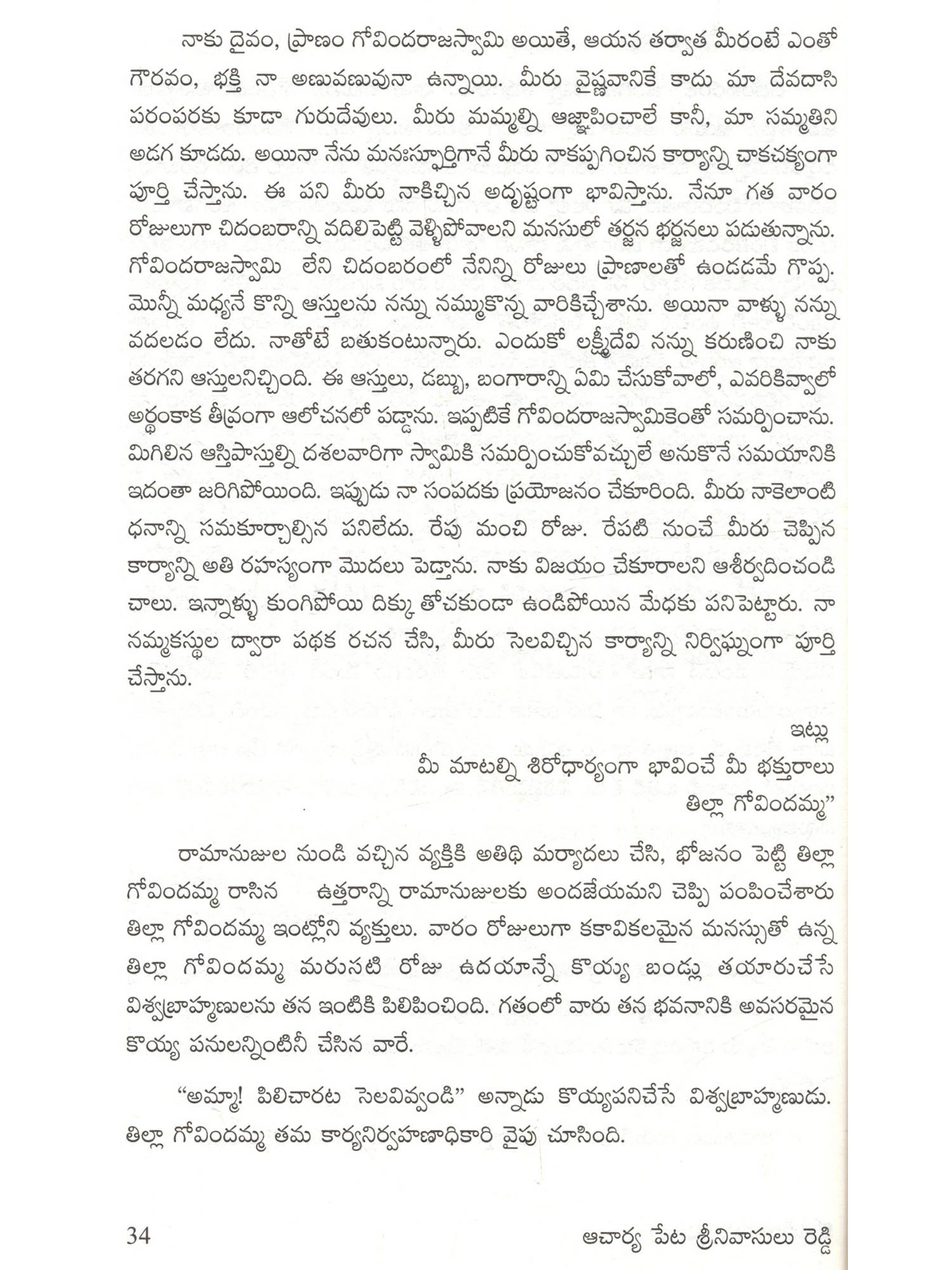 నాకు దైవం, ప్రాణం గోవిందరాజస్వామి అయితే, ఆయన తర్వాత మీరంటే ఎంతో గౌరవం, భక్తి నా అణువణువునా ఉన్నాయి. మీరు వైష్ణవానికే కాదు మా దేవదాసి పరంపరకు కూడా గురుదేవులు. మీరు మమ్మల్ని ఆజ్ఞాపించాలే కానీ, మా సమ్మతిని అడగ కూడదు. అయినా నేను మనఃస్ఫూర్తిగానే మీరు నాకప్పగించిన కార్యాన్ని చాకచక్యంగా పూర్తి చేస్తాను. ఈ పని మీరు నాకిచ్చిన అదృష్టంగా భావిస్తాను. నేనూ గత వారం రోజులుగా చిదంబరాన్ని వదిలిపెట్టి వెళ్ళిపోవాలని మనసులో తర్జన భర్జనలు పడుతున్నాను. గోవిందరాజస్వామి లేని చిదంబరంలో నేనిన్ని రోజులు ప్రాణాలతో ఉండడమే గొప్ప. మొన్నీ మధ్యనే కొన్ని ఆస్తులను నన్ను నమ్ముకొన్న వారికిచ్చేశాను. అయినా వాళ్ళు నన్ను వదలడం లేదు. నాతోటే బతుకంటున్నారు. ఎందుకో లక్ష్మీదేవి నన్ను కరుణించి నాకు తరగని ఆస్తులనిచ్చింది. ఈ ఆస్తులు, డబ్బు, బంగారాన్ని ఏమి చేసుకోవాలో, ఎవరికివ్వాలో అర్థంకాక తీవ్రంగా ఆలోచనలో పడ్డాను. ఇప్పటికే గోవిందరాజస్వామికెంతో సమర్పించాను. మిగిలిన ఆస్తిపాస్తుల్ని దశలవారిగా స్వామికి సమర్పించుకోవచ్చులే అనుకొనే సమయానికి ఇదంతా జరిగిపోయింది. ఇప్పుడు నా సంపదకు ప్రయోజనం చేకూరింది. మీరు నాకెలాంటి ధనాన్ని సమకూర్చాల్సిన పనిలేదు. రేపు మంచి రోజు. రేపటి నుంచే మీరు చెప్పిన కార్యాన్ని అతి రహస్యంగా మొదలు పెడ్తాను. నాకు విజయం చేకూరాలని ఆశీర్వదించండి చాలు. ఇన్నాళ్ళు కుంగిపోయి దిక్కు తోచకుండా ఉండిపోయిన మేధకు పనిపెట్టారు. నా నమ్మకస్థుల ద్వారా పథక రచన చేసి, మీరు సెలవిచ్చిన కార్యాన్ని నిర్విఘ్నంగా పూర్తి చేస్తాను.

ఇట్లు
మీ మాటల్ని శిరోధార్యంగా భావించే మీ భక్తురాలు
తిల్లా గోవిందమ్మ"

రామానుజుల నుండి వచ్చిన వ్యక్తికి అతిథి మర్యాదలు చేసి, భోజనం పెట్టి తిల్లా గోవిందమ్మ రాసిన ఉత్తరాన్ని రామానుజులకు అందజేయమని చెప్పి పంపించేశారు తిల్లా గోవిందమ్మ ఇంట్లోని వ్యక్తులు. వారం రోజులుగా కకావికలమైన మనస్సుతో ఉన్న తిల్లా గోవిందమ్మ మరుసటి రోజు ఉదయాన్నే కొయ్య బండ్లు తయారుచేసే విశ్వబ్రాహ్మణులను తన ఇంటికి పిలిపించింది. గతంలో వారు తన భవనానికి అవసరమైన కొయ్య పనులన్నింటినీ చేసిన వారే.

"అమ్మా! పిలిచారట సెలవివ్వండి" అన్నాడు కొయ్యపనిచేసే విశ్వబ్రాహ్మణుడు. తిల్లా గోవిందమ్మ తమ కార్యనిర్వహణాధికారి వైపు చూసింది.

34 ఆచార్య పేట శ్రీనివాసులు రెడ్డి